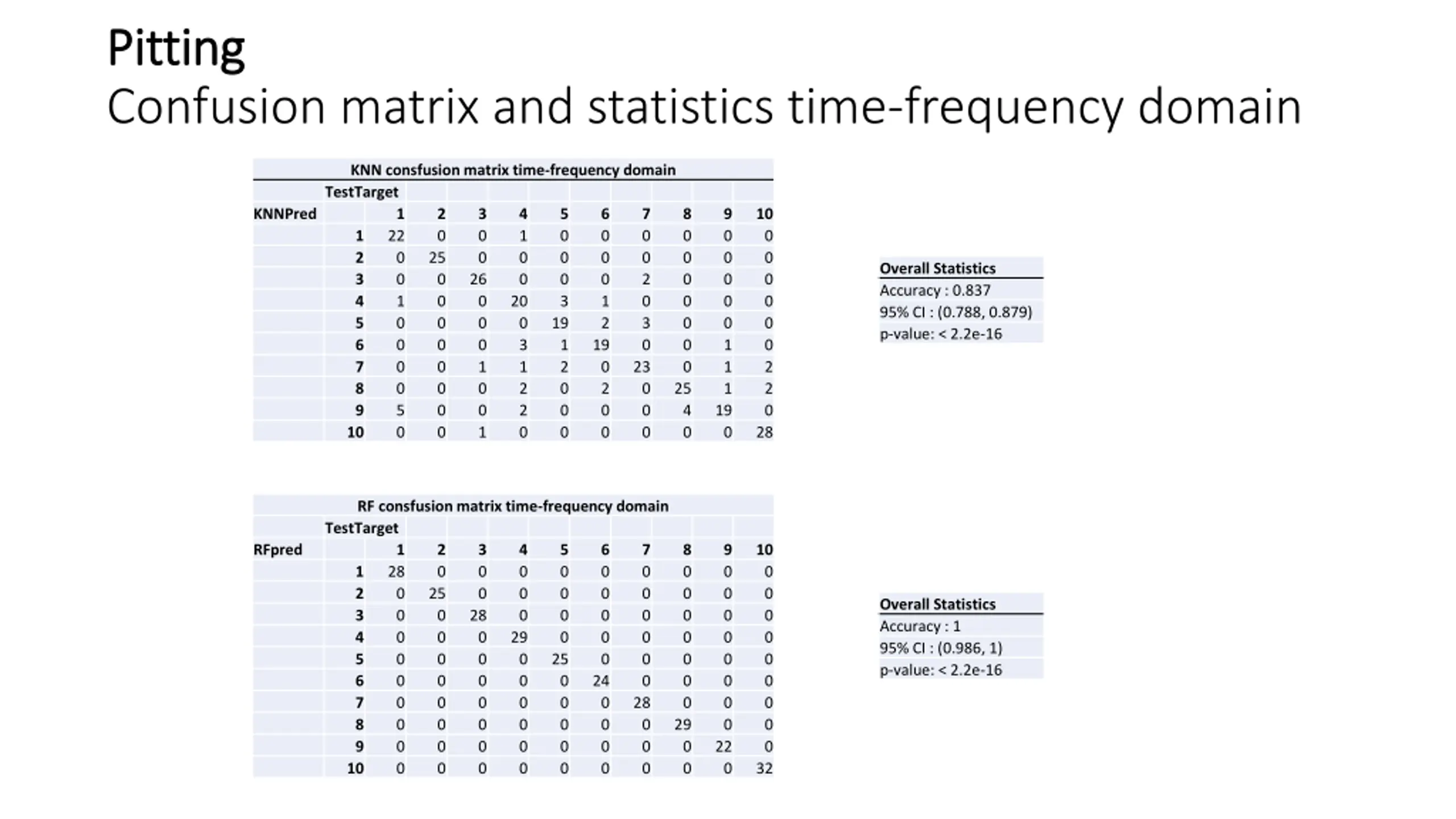 Pitting
Confusion matrix and statistics time-frequency domain

KNN consfusion matrix time-frequency domain

| | TestTarget | | | | | | | | | | |
|---|---|---|---|---|---|---|---|---|---|---|---|
| KNNPred | | 1 | 2 | 3 | 4 | 5 | 6 | 7 | 8 | 9 | 10 |
| | 1 | 22 | 0 | 0 | 1 | 0 | 0 | 0 | 0 | 0 | 0 |
| | 2 | 0 | 25 | 0 | 0 | 0 | 0 | 0 | 0 | 0 | 0 |
| | 3 | 0 | 0 | 26 | 0 | 0 | 0 | 2 | 0 | 0 | 0 |
| | 4 | 1 | 0 | 0 | 20 | 3 | 1 | 0 | 0 | 0 | 0 |
| | 5 | 0 | 0 | 0 | 0 | 19 | 2 | 3 | 0 | 0 | 0 |
| | 6 | 0 | 0 | 0 | 3 | 1 | 19 | 0 | 0 | 1 | 0 |
| | 7 | 0 | 0 | 1 | 1 | 2 | 0 | 23 | 0 | 1 | 2 |
| | 8 | 0 | 0 | 0 | 2 | 0 | 2 | 0 | 25 | 1 | 2 |
| | 9 | 5 | 0 | 0 | 2 | 0 | 0 | 0 | 4 | 19 | 0 |
| | 10 | 0 | 0 | 1 | 0 | 0 | 0 | 0 | 0 | 0 | 28 |

Overall Statistics
Accuracy : 0.837
95% CI : (0.788, 0.879)
p-value: < 2.2e-16

RF consfusion matrix time-frequency domain

| | TestTarget | | | | | | | | | | |
|---|---|---|---|---|---|---|---|---|---|---|---|
| RFpred | | 1 | 2 | 3 | 4 | 5 | 6 | 7 | 8 | 9 | 10 |
| | 1 | 28 | 0 | 0 | 0 | 0 | 0 | 0 | 0 | 0 | 0 |
| | 2 | 0 | 25 | 0 | 0 | 0 | 0 | 0 | 0 | 0 | 0 |
| | 3 | 0 | 0 | 28 | 0 | 0 | 0 | 0 | 0 | 0 | 0 |
| | 4 | 0 | 0 | 0 | 29 | 0 | 0 | 0 | 0 | 0 | 0 |
| | 5 | 0 | 0 | 0 | 0 | 25 | 0 | 0 | 0 | 0 | 0 |
| | 6 | 0 | 0 | 0 | 0 | 0 | 24 | 0 | 0 | 0 | 0 |
| | 7 | 0 | 0 | 0 | 0 | 0 | 0 | 28 | 0 | 0 | 0 |
| | 8 | 0 | 0 | 0 | 0 | 0 | 0 | 0 | 29 | 0 | 0 |
| | 9 | 0 | 0 | 0 | 0 | 0 | 0 | 0 | 0 | 22 | 0 |
| | 10 | 0 | 0 | 0 | 0 | 0 | 0 | 0 | 0 | 0 | 32 |

Overall Statistics
Accuracy : 1
95% CI : (0.986, 1)
p-value: < 2.2e-16